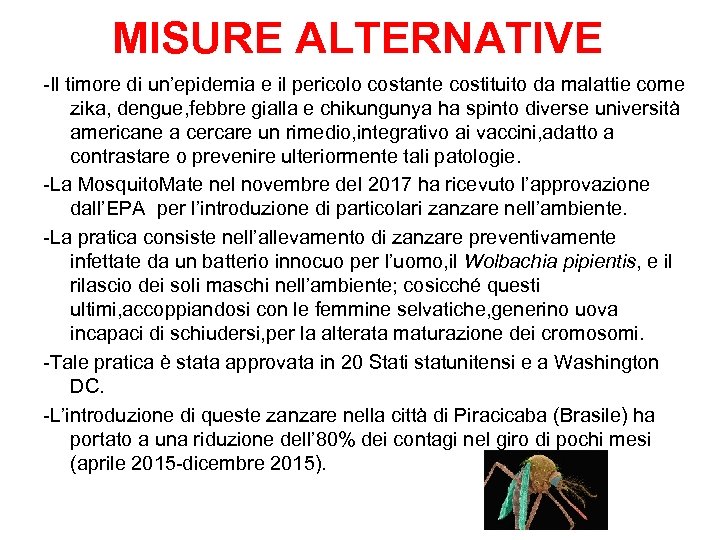 MISURE ALTERNATIVE

-Il timore di un'epidemia e il pericolo costante costituito da malattie come zika, dengue,febbre gialla e chikungunya ha spinto diverse università americane a cercare un rimedio,integrativo ai vaccini,adatto a contrastare o prevenire ulteriormente tali patologie.

-La MosquitoMate nel novembre del 2017 ha ricevuto l'approvazione dall'EPA per l'introduzione di particolari zanzare nell'ambiente.

-La pratica consiste nell'allevamento di zanzare preventivamente infettate da un batterio innocuo per l'uomo,il Wolbachia pipientis, e il rilascio dei soli maschi nell'ambiente; cosicché questi ultimi,accoppiandosi con le femmine selvatiche,generino uova incapaci di schiudersi,per la alterata maturazione dei cromosomi.

-Tale pratica è stata approvata in 20 Stati statunitensi e a Washington DC.

-L'introduzione di queste zanzare nella città di Piracicaba (Brasile) ha portato a una riduzione dell'80% dei contagi nel giro di pochi mesi (aprile 2015-dicembre 2015).